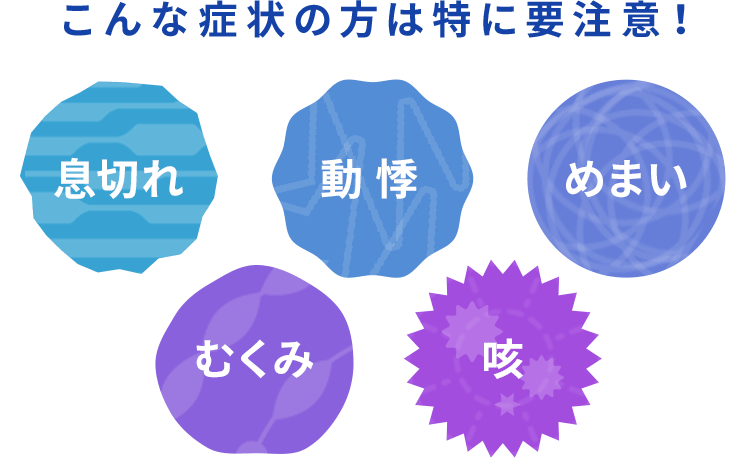 こんな症状の方は特に要注意！

息切れ

動悸

めまい

むくみ

咳